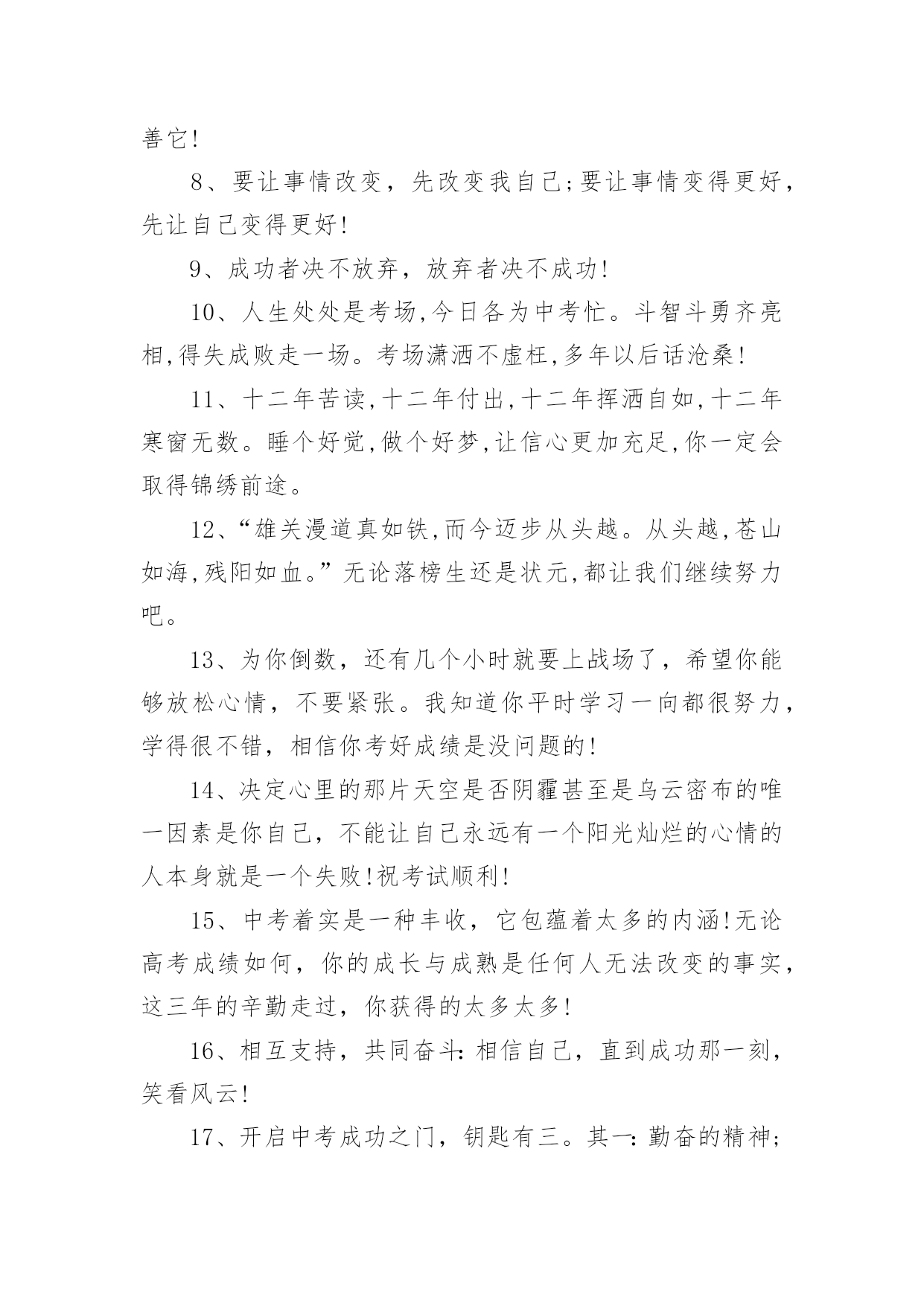 善它!

8、要让事情改变，先改变我自己;要让事情变得更好，先让自己变得更好!

9、成功者决不放弃，放弃者决不成功!

10、人生处处是考场,今日各为中考忙。斗智斗勇齐亮相,得失成败走一场。考场潇洒不虚枉,多年以后话沧桑!

11、十二年苦读,十二年付出,十二年挥洒自如,十二年寒窗无数。睡个好觉,做个好梦,让信心更加充足,你一定会取得锦绣前途。

12、“雄关漫道真如铁,而今迈步从头越。从头越,苍山如海,残阳如血。”无论落榜生还是状元,都让我们继续努力吧。

13、为你倒数，还有几个小时就要上战场了，希望你能够放松心情，不要紧张。我知道你平时学习一向都很努力，学得很不错，相信你考好成绩是没问题的!

14、决定心里的那片天空是否阴霾甚至是乌云密布的唯一因素是你自己，不能让自己永远有一个阳光灿烂的心情的人本身就是一个失败!祝考试顺利!

15、中考着实是一种丰收，它包蕴着太多的内涵!无论高考成绩如何，你的成长与成熟是任何人无法改变的事实，这三年的辛勤走过，你获得的太多太多!

16、相互支持，共同奋斗:相信自己，直到成功那一刻，笑看风云!

17、开启中考成功之门，钥匙有三。其一:勤奋的精神;